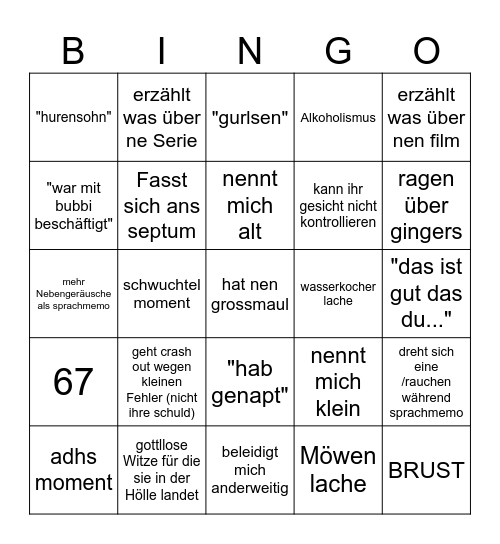 | B | I | N | G | O |
|---|---|---|---|---|
| "hurensohn" | erzählt was über ne Serie | "gurlsen" | Alkoholismus | erzählt was über nen film |
| "war mit bubbi beschäftigt" | Fasst sich ans septum | nennt mich alt | kann ihr gesicht nicht kontrollieren | ragen über gingers |
| mehr Nebengeräusche als sprachmemo | schwuchtel moment | hat nen grossmaul | wasserkocher lache | "das ist gut das du..." |
| 67 | geht crash out wegen kleinen Fehler (nicht ihre schuld) | "hab genapt" | nennt mich klein | dreht sich eine /rauchen während sprachmemo |
| adhs moment | gottllose Witze für die sie in der Hölle landet | beleidigt mich anderweitig | Möwen lache | BRUST |